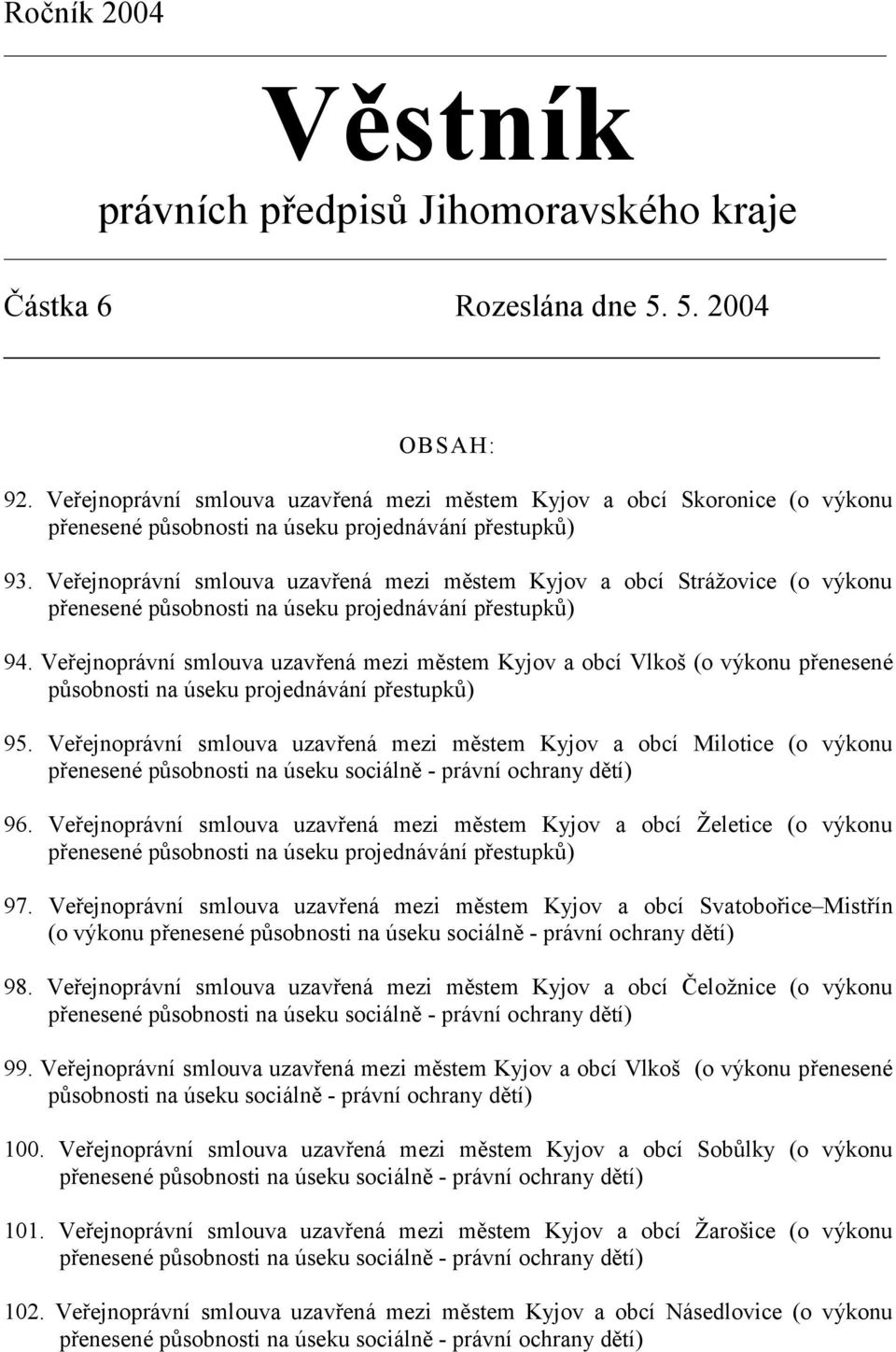 Ročník 2004

Věstník
právních předpisů Jihomoravského kraje

Částka 6 Rozeslána dne 5. 5. 2004

OBSAH:

92. Veřejnoprávní smlouva uzavřená mezi městem Kyjov a obcí Skoronice (o výkonu přenesené působnosti na úseku projednávání přestupků)

93. Veřejnoprávní smlouva uzavřená mezi městem Kyjov a obcí Strážovice (o výkonu přenesené působnosti na úseku projednávání přestupků)

94. Veřejnoprávní smlouva uzavřená mezi městem Kyjov a obcí Vlkoš (o výkonu přenesené působnosti na úseku projednávání přestupků)

95. Veřejnoprávní smlouva uzavřená mezi městem Kyjov a obcí Milotice (o výkonu přenesené působnosti na úseku sociálně - právní ochrany dětí)

96. Veřejnoprávní smlouva uzavřená mezi městem Kyjov a obcí Želetice (o výkonu přenesené působnosti na úseku projednávání přestupků)

97. Veřejnoprávní smlouva uzavřená mezi městem Kyjov a obcí Svatobořice–Mistřín (o výkonu přenesené působnosti na úseku sociálně - právní ochrany dětí)

98. Veřejnoprávní smlouva uzavřená mezi městem Kyjov a obcí Čeložnice (o výkonu přenesené působnosti na úseku sociálně - právní ochrany dětí)

99. Veřejnoprávní smlouva uzavřená mezi městem Kyjov a obcí Vlkoš (o výkonu přenesené působnosti na úseku sociálně - právní ochrany dětí)

100. Veřejnoprávní smlouva uzavřená mezi městem Kyjov a obcí Sobůlky (o výkonu přenesené působnosti na úseku sociálně - právní ochrany dětí)

101. Veřejnoprávní smlouva uzavřená mezi městem Kyjov a obcí Žarošice (o výkonu přenesené působnosti na úseku sociálně - právní ochrany dětí)

102. Veřejnoprávní smlouva uzavřená mezi městem Kyjov a obcí Násedlovice (o výkonu přenesené působnosti na úseku sociálně - právní ochrany dětí)